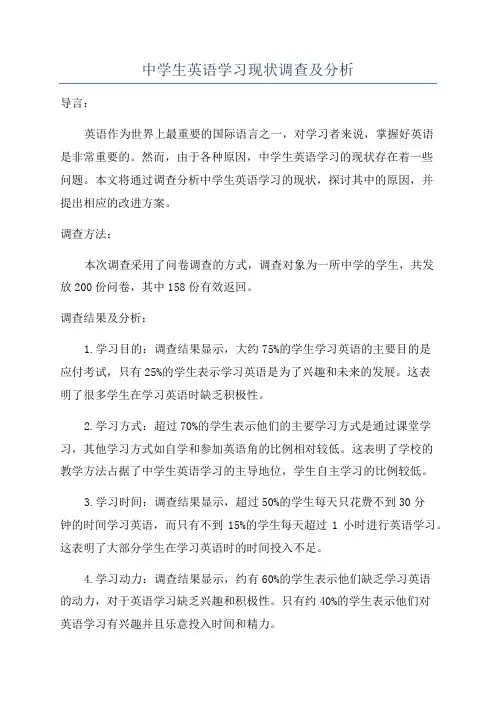 中学生英语学习现状调查及分析

导言：

英语作为世界上最重要的国际语言之一，对学习者来说，掌握好英语是非常重要的。然而，由于各种原因，中学生英语学习的现状存在着一些问题。本文将通过调查分析中学生英语学习的现状，探讨其中的原因，并提出相应的改进方案。

调查方法：

本次调查采用了问卷调查的方式，调查对象为一所中学的学生，共发放200份问卷，其中158份有效返回。

调查结果及分析：

1.学习目的：调查结果显示，大约75%的学生学习英语的主要目的是应付考试，只有25%的学生表示学习英语是为了兴趣和未来的发展。这表明了很多学生在学习英语时缺乏积极性。

2.学习方式：超过70%的学生表示他们的主要学习方式是通过课堂学习，其他学习方式如自学和参加英语角的比例相对较低。这表明了学校的教学方法占据了中学生英语学习的主导地位，学生自主学习的比例较低。

3.学习时间：调查结果显示，超过50%的学生每天只花费不到30分钟的时间学习英语，而只有不到15%的学生每天超过1小时进行英语学习。这表明了大部分学生在学习英语时的时间投入不足。

4.学习动力：调查结果显示，约有60%的学生表示他们缺乏学习英语的动力，对于英语学习缺乏兴趣和积极性。只有约40%的学生表示他们对英语学习有兴趣并且乐意投入时间和精力。